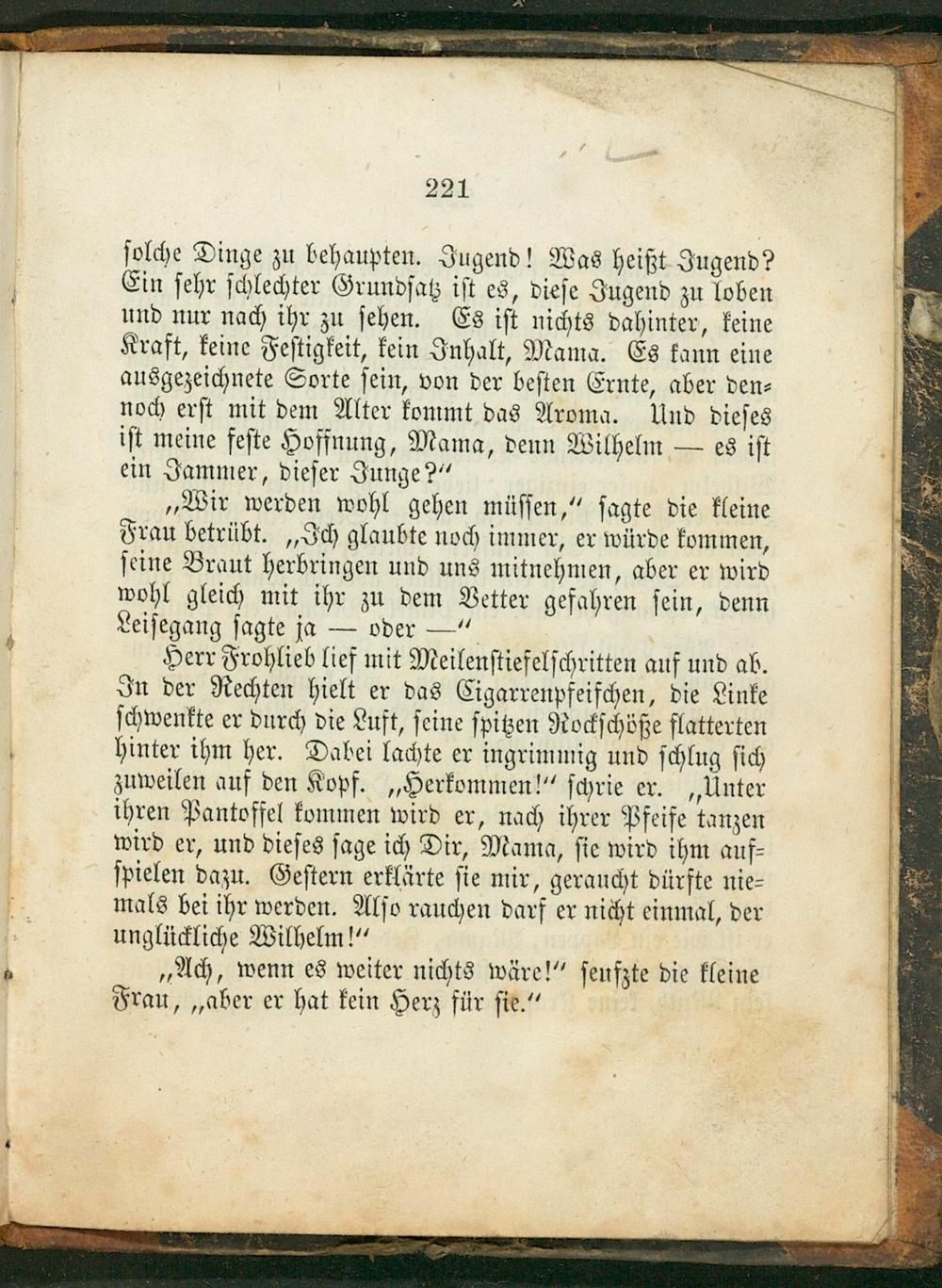 221

solche Dinge zu behaupten. Jugend! Was heißt Jugend? Ein sehr schlechter Grundsatz ist es, diese Jugend zu loben und nur nach ihr zu sehen. Es ist nichts dahinter, keine Kraft, keine Festigkeit, kein Inhalt, Mama. Es kann eine ausgezeichnete Sorte sein, von der besten Ernte, aber dennoch erst mit dem Alter kommt das Aroma. Und dieses ist meine feste Hoffnung, Mama, denn Wilhelm — es ist ein Jammer, dieser Junge?"

„Wir werden wohl gehen müssen," sagte die kleine Frau betrübt. „Ich glaubte noch immer, er würde kommen, seine Braut herbringen und uns mitnehmen, aber er wird wohl gleich mit ihr zu dem Vetter gefahren sein, denn Leisegang sagte ja — oder —"

Herr Frohlieb lief mit Meilenstiefelschritten auf und ab. In der Rechten hielt er das Cigarrenpfeifchen, die Linke schwenkte er durch die Luft, seine spitzen Rockschöße flatterten hinter ihm her. Dabei lachte er ingrimmig und schlug sich zuweilen auf den Kopf. „Herkommen!" schrie er. „Unter ihren Pantoffel kommen wird er, nach ihrer Pfeife tanzen wird er, und dieses sage ich Dir, Mama, sie wird ihm aufspielen dazu. Gestern erklärte sie mir, geraucht dürfte niemals bei ihr werden. Also rauchen darf er nicht einmal, der unglückliche Wilhelm!"

„Ach, wenn es weiter nichts wäre!" seufzte die kleine Frau, „aber er hat kein Herz für sie."